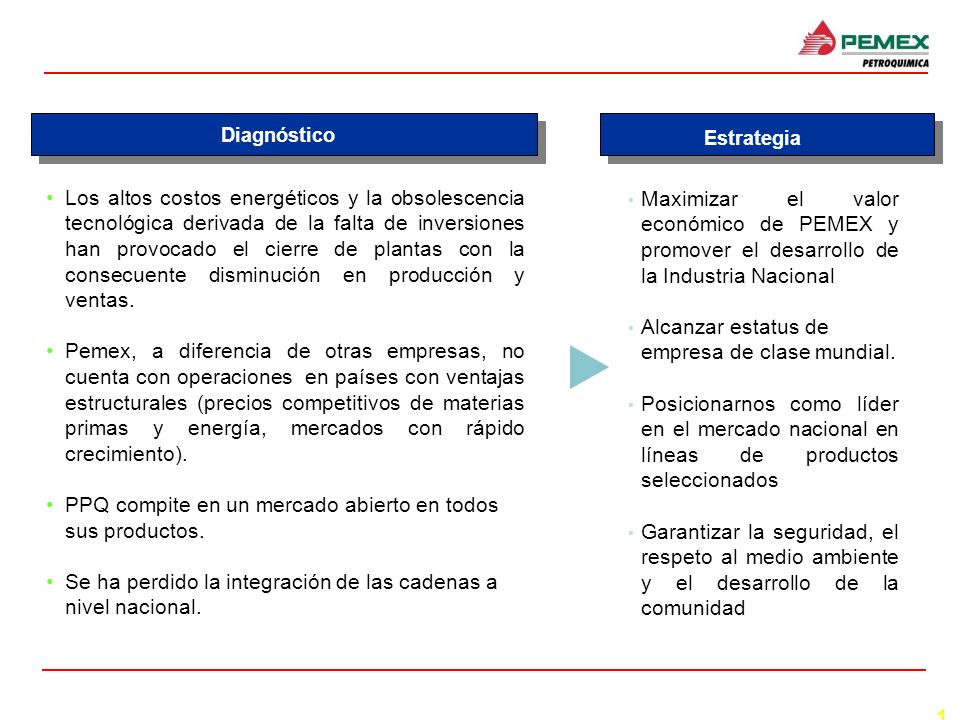 PEMEX
PETROQUIMICA

Diagnóstico

• Los altos costos energéticos y la obsolescencia tecnológica derivada de la falta de inversiones han provocado el cierre de plantas con la consecuente disminución en producción y ventas.

• Pemex, a diferencia de otras empresas, no cuenta con operaciones en países con ventajas estructurales (precios competitivos de materias primas y energía, mercados con rápido crecimiento).

• PPQ compite en un mercado abierto en todos sus productos.

• Se ha perdido la integración de las cadenas a nivel nacional.

Estrategia

• Maximizar el valor económico de PEMEX y promover el desarrollo de la Industria Nacional

• Alcanzar estatus de empresa de clase mundial.

• Posicionarnos como líder en el mercado nacional en líneas de productos seleccionados

• Garantizar la seguridad, el respeto al medio ambiente y el desarrollo de la comunidad

1